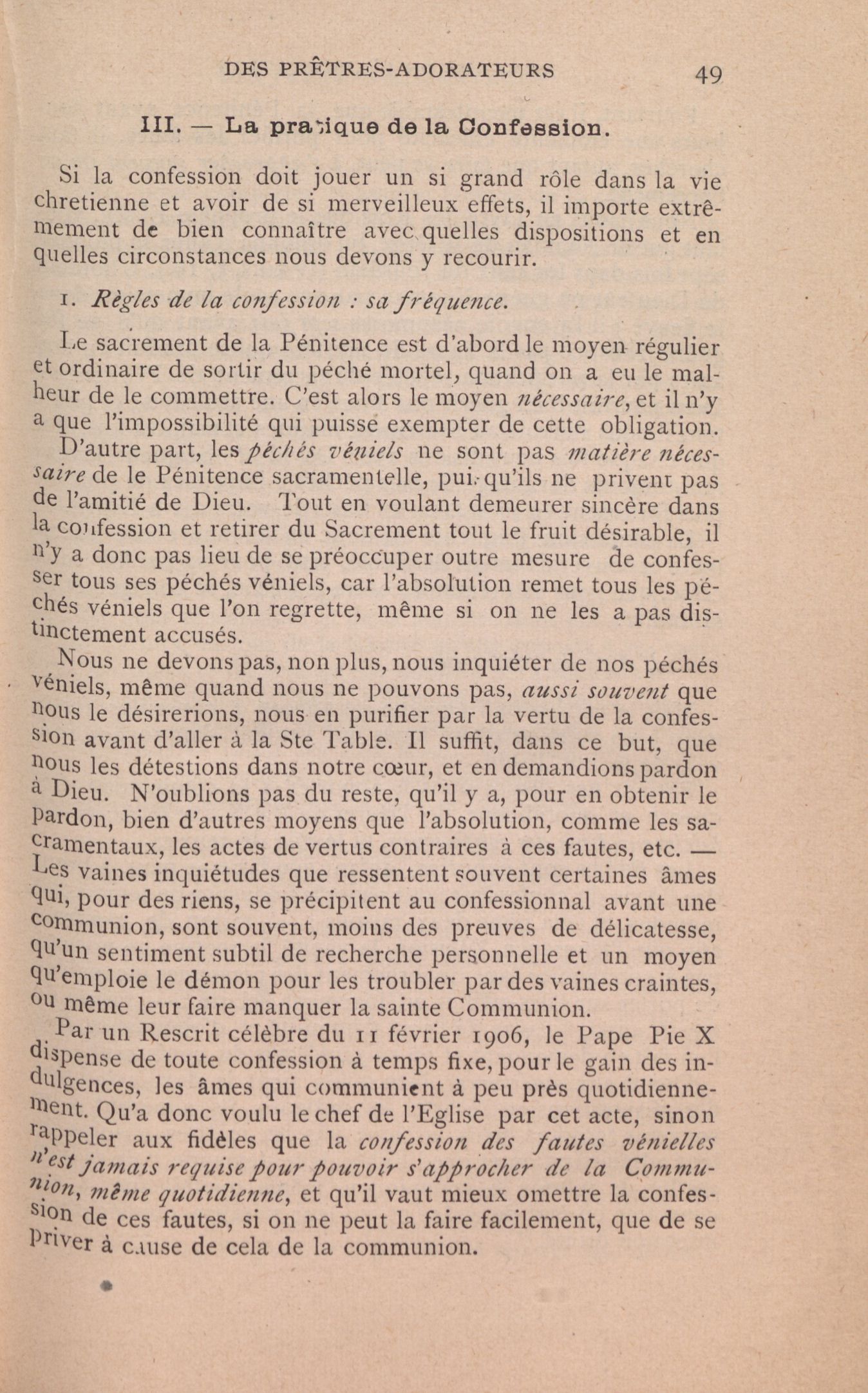 DES PRÊTRES-ADORATEURS 49

III. — La pratique de la Confession.

Si la confession doit jouer un si grand rôle dans la vie chretienne et avoir de si merveilleux effets, il importe extrêmement de bien connaître avec quelles dispositions et en quelles circonstances nous devons y recourir.

1. Règles de la confession : sa fréquence.

Le sacrement de la Pénitence est d'abord le moyen régulier et ordinaire de sortir du péché mortel, quand on a eu le malheur de le commettre. C'est alors le moyen nécessaire, et il n'y a que l'impossibilité qui puisse exempter de cette obligation.

D'autre part, les péchés véniels ne sont pas matière nécessaire de le Pénitence sacramentelle, puisqu'ils ne privent pas de l'amitié de Dieu. Tout en voulant demeurer sincère dans la confession et retirer du Sacrement tout le fruit désirable, il n'y a donc pas lieu de se préoccuper outre mesure de confesser tous ses péchés véniels, car l'absolution remet tous les péchés véniels que l'on regrette, même si on ne les a pas distinctement accusés.

Nous ne devons pas, non plus, nous inquiéter de nos péchés véniels, même quand nous ne pouvons pas, aussi souvent que nous le désirerions, nous en purifier par la vertu de la confession avant d'aller à la Ste Table. Il suffit, dans ce but, que nous les détestions dans notre cœur, et en demandions pardon à Dieu. N'oublions pas du reste, qu'il y a, pour en obtenir le pardon, bien d'autres moyens que l'absolution, comme les sacramentaux, les actes de vertus contraires à ces fautes, etc. — Les vaines inquiétudes que ressentent souvent certaines âmes qui, pour des riens, se précipitent au confessionnal avant une communion, sont souvent, moins des preuves de délicatesse, qu'un sentiment subtil de recherche personnelle et un moyen qu'emploie le démon pour les troubler par des vaines craintes, ou même leur faire manquer la sainte Communion.

Par un Rescrit célèbre du 11 février 1906, le Pape Pie X dispense de toute confession à temps fixe, pour le gain des indulgences, les âmes qui communient à peu près quotidiennement. Qu'a donc voulu le chef de l'Eglise par cet acte, sinon rappeler aux fidèles que la confession des fautes vénielles n'est jamais requise pour pouvoir s'approcher de la Communion, même quotidienne, et qu'il vaut mieux omettre la confession de ces fautes, si on ne peut la faire facilement, que de se priver à cause de cela de la communion.